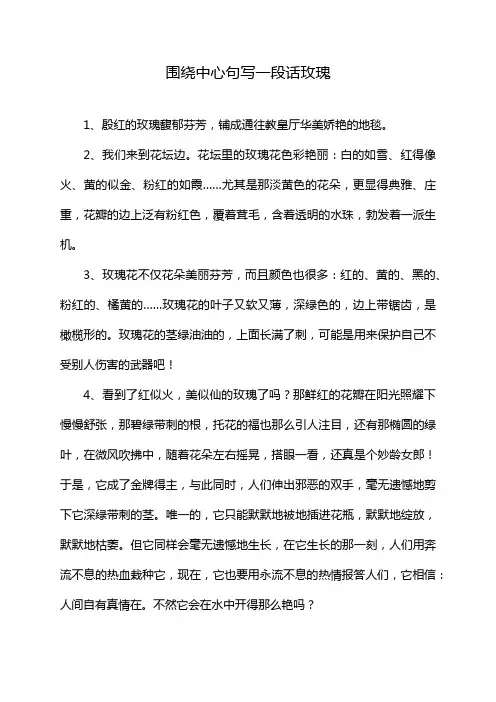 围绕中心句写一段话玫瑰

1、殷红的玫瑰馥郁芬芳，铺成通往教皇厅华美娇艳的地毯。

2、我们来到花坛边。花坛里的玫瑰花色彩艳丽：白的如雪、红得像火、黄的似金、粉红的如霞……尤其是那淡黄色的花朵，更显得典雅、庄重，花瓣的边上泛有粉红色，覆着茸毛，含着透明的水珠，勃发着一派生机。

3、玫瑰花不仅花朵美丽芬芳，而且颜色也很多：红的、黄的、黑的、粉红的、橘黄的……玫瑰花的叶子又软又薄，深绿色的，边上带锯齿，是橄榄形的。玫瑰花的茎绿油油的，上面长满了刺，可能是用来保护自己不受别人伤害的武器吧！

4、看到了红似火，美似仙的玫瑰了吗？那鲜红的花瓣在阳光照耀下慢慢舒张，那碧绿带刺的根，托花的福也那么引人注目，还有那椭圆的绿叶，在微风吹拂中，随着花朵左右摇晃，搭眼一看，还真是个妙龄女郎！于是，它成了金牌得主，与此同时，人们伸出邪恶的双手，毫无遗憾地剪下它深绿带刺的茎。唯一的，它只能默默地被地插进花瓶，默默地绽放，默默地枯萎。但它同样会毫无遗憾地生长，在它生长的那一刻，人们用奔流不息的热血栽种它，现在，它也要用永流不息的热情报答人们，它相信：人间自有真情在。不然它会在水中开得那么艳吗？